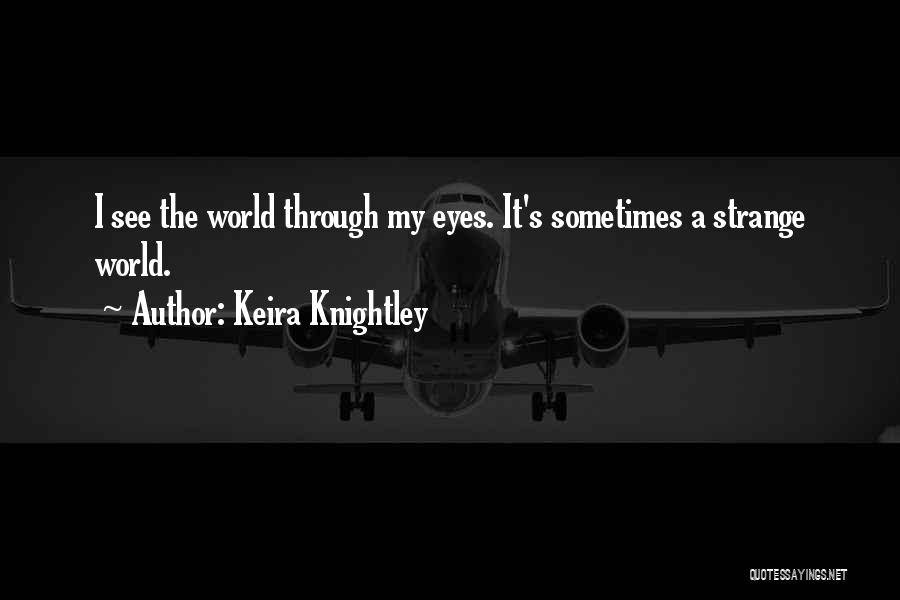 I see the world through my eyes. It's sometimes a strange world.

~ Author: Keira Knightley

QUOTESSAYINGS.NET